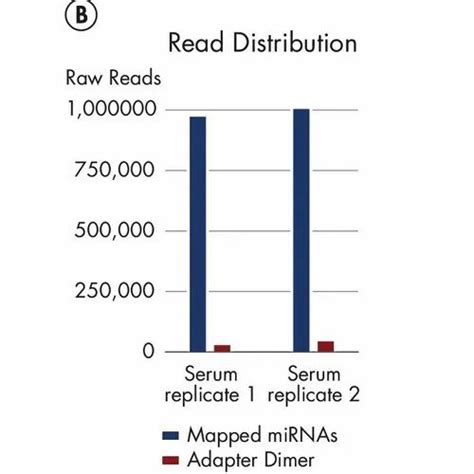 B

Read Distribution

Raw Reads

1,000000

750,000

500,000

250,000

0

Serum replicate 1

Serum replicate 2

Mapped miRNAs

Adapter Dimer